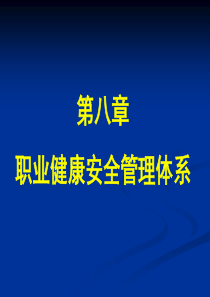 第八章

职业健康安全管理体系